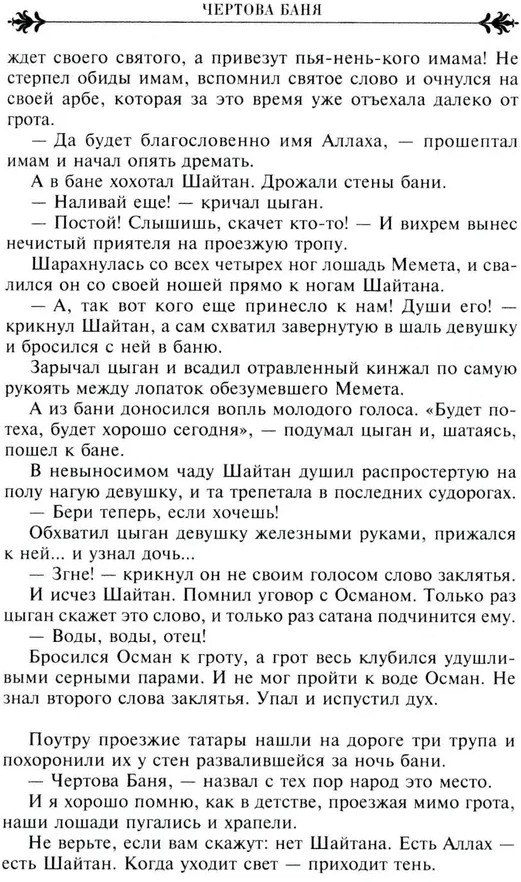 ЧЕРТОВА БАНЯ

ждет своего святого, а привезут пья-нень-кого имама! Не стерпел обиды имам, вспомнил святое слово и очнулся на своей арбе, которая за это время уже отъехала далеко от грота.

— Да будет благословенно имя Аллаха, — прошептал имам и начал опять дремать.

А в бане хохотал Шайтан. Дрожали стены бани.

— Наливай еще! — кричал цыган.

— Постой! Слышишь, скачет кто-то! — И вихрем вынес нечистый приятеля на проезжую тропу.

Шарахнулась со всех четырех ног лошадь Мемета, и свалился он со своей ношей прямо к ногам Шайтана.

— А, так вот кого еще принесло к нам! Души его! — крикнул Шайтан, а сам схватил завернутую в шаль девушку и бросился с ней в баню.

Зарычал цыган и всадил отравленный кинжал по самую рукоять между лопаток обезумевшего Мемета.

А из бани доносился вопль молодого голоса. «Будет потеха, будет хорошо сегодня», — подумал цыган и, шатаясь, пошел к бане.

В невыносимом чаду Шайтан душил распростертую на полу нагую девушку, и та трепетала в последних судорогах.

— Бери теперь, если хочешь!

Обхватил цыган девушку железными руками, прижался к ней... и узнал дочь...

— Згне! — крикнул он не своим голосом слово заклятья.

И исчез Шайтан. Помнил уговор с Османом. Только раз цыган скажет это слово, и только раз сатана подчинится ему.

— Воды, воды, отец!

Бросился Осман к гроту, а грот весь клубился удушливыми серными парами. И не мог пройти к воде Осман. Не знал второго слова заклятья. Упал и испустил дух.

Поутру проезжие татары нашли на дороге три трупа и похоронили их у стен развалившейся за ночь бани.

— Чертова Баня, — назвал с тех пор народ это место.

И я хорошо помню, как в детстве, проезжая мимо грота, наши лошади пугались и храпели.

Не верьте, если вам скажут: нет Шайтана. Есть Аллах — есть Шайтан. Когда уходит свет — приходит тень.